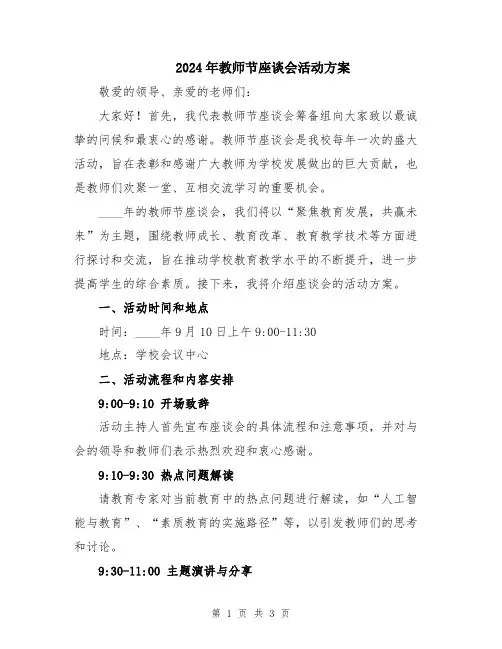 2024年教师节座谈会活动方案

敬爱的领导、亲爱的老师们：

大家好！首先，我代表教师节座谈会筹备组向大家致以最诚挚的问候和最衷心的感谢。教师节座谈会是我校每年一次的盛大活动，旨在表彰和感谢广大教师为学校发展做出的巨大贡献，也是教师们欢聚一堂、互相交流学习的重要机会。

____年的教师节座谈会，我们将以“聚焦教育发展，共赢未来”为主题，围绕教师成长、教育改革、教育教学技术等方面进行探讨和交流，旨在推动学校教育教学水平的不断提升，进一步提高学生的综合素质。接下来，我将介绍座谈会的活动方案。

一、活动时间和地点

时间：____年9月10日上午9:00-11:30

地点：学校会议中心

二、活动流程和内容安排

9:00-9:10 开场致辞

活动主持人首先宣布座谈会的具体流程和注意事项，并对与会的领导和教师们表示热烈欢迎和衷心感谢。

9:10-9:30 热点问题解读

请教育专家对当前教育中的热点问题进行解读，如“人工智能与教育”、“素质教育的实施路径”等，以引发教师们的思考和讨论。

9:30-11:00 主题演讲与分享

第 1 页 共 3 页